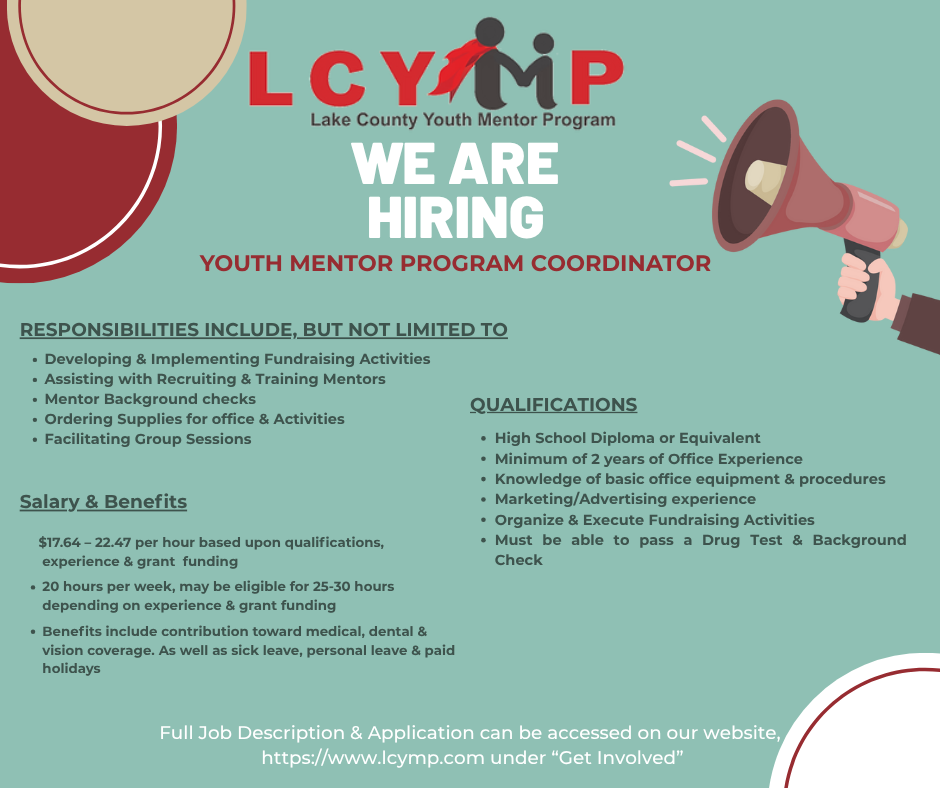 LCYMP
Lake County Youth Mentor Program

WE ARE HIRING

YOUTH MENTOR PROGRAM COORDINATOR

RESPONSIBILITIES INCLUDE, BUT NOT LIMITED TO

- Developing & Implementing Fundraising Activities
- Assisting with Recruiting & Training Mentors
- Mentor Background checks
- Ordering Supplies for office & Activities
- Facilitating Group Sessions

Salary & Benefits

$17.64 – 22.47 per hour based upon qualifications, experience & grant funding

- 20 hours per week, may be eligible for 25-30 hours depending on experience & grant funding
- Benefits include contribution toward medical, dental & vision coverage. As well as sick leave, personal leave & paid holidays

QUALIFICATIONS

- High School Diploma or Equivalent
- Minimum of 2 years of Office Experience
- Knowledge of basic office equipment & procedures
- Marketing/Advertising experience
- Organize & Execute Fundraising Activities
- Must be able to pass a Drug Test & Background Check

Full Job Description & Application can be accessed on our website, https://www.lcymp.com under “Get Involved”